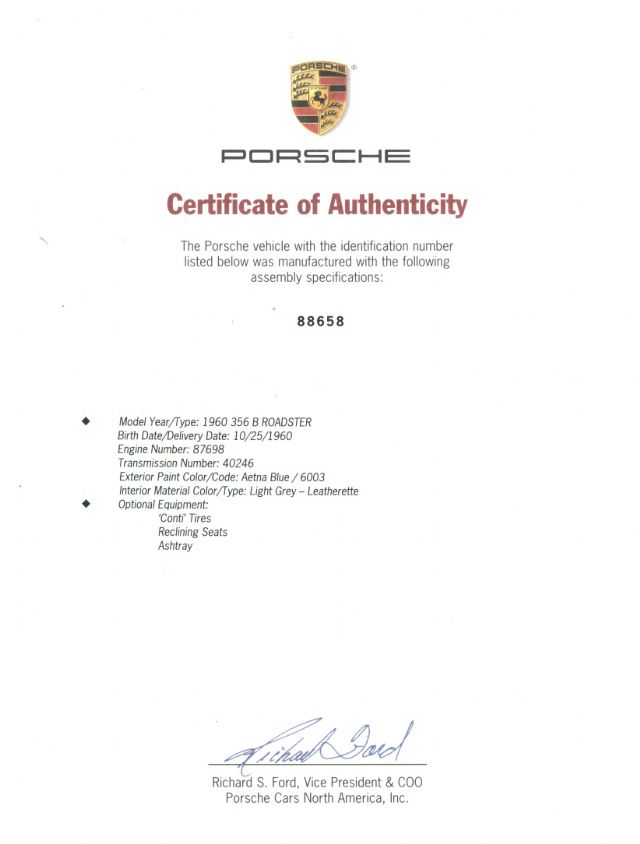 PORSCHE

PORSCHE

Certificate of Authenticity

The Porsche vehicle with the identification number listed below was manufactured with the following assembly specifications:

88658

◆ Model Year/Type: 1960 356 B ROADSTER
Birth Date/Delivery Date: 10/25/1960
Engine Number: 87698
Transmission Number: 40246
Exterior Paint Color/Code: Aetna Blue / 6003
Interior Material Color/Type: Light Grey – Leatherette
◆ Optional Equipment:
'Conti' Tires
Reclining Seats
Ashtray

Richard Ford

Richard S. Ford, Vice President & COO
Porsche Cars North America, Inc.